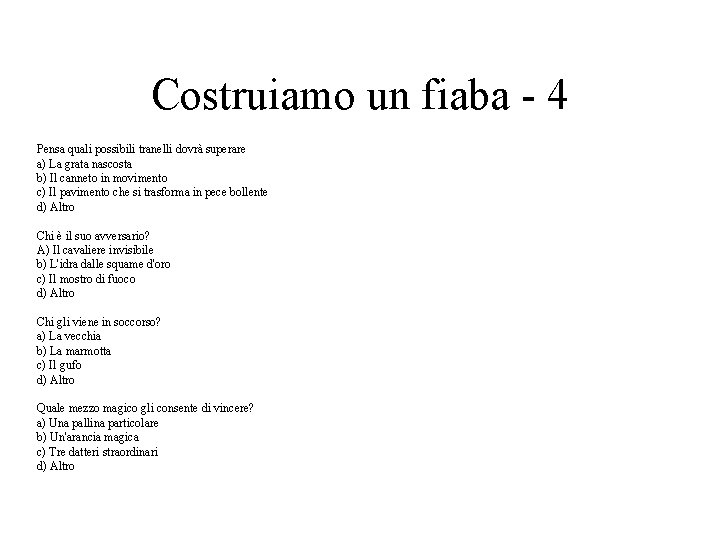 Costruiamo un fiaba - 4

Pensa quali possibili tranelli dovrà superare
a) La grata nascosta
b) Il canneto in movimento
c) Il pavimento che si trasforma in pece bollente
d) Altro

Chi è il suo avversario?
A) Il cavaliere invisibile
b) L'idra dalle squame d'oro
c) Il mostro di fuoco
d) Altro

Chi gli viene in soccorso?
a) La vecchia
b) La marmotta
c) Il gufo
d) Altro

Quale mezzo magico gli consente di vincere?
a) Una pallina particolare
b) Un'arancia magica
c) Tre datteri straordinari
d) Altro